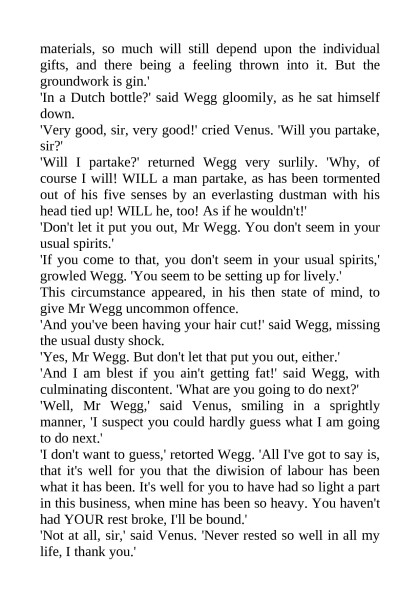 materials, so much will still depend upon the individual gifts, and there being a feeling thrown into it. But the groundwork is gin.'
'In a Dutch bottle?' said Wegg gloomily, as he sat himself down.
'Very good, sir, very good!' cried Venus. 'Will you partake, sir?'
'Will I partake?' returned Wegg very surlily. 'Why, of course I will! WILL a man partake, as has been tormented out of his five senses by an everlasting dustman with his head tied up! WILL he, too! As if he wouldn't!'
'Don't let it put you out, Mr Wegg. You don't seem in your usual spirits.'
'If you come to that, you don't seem in your usual spirits,' growled Wegg. 'You seem to be setting up for lively.'
This circumstance appeared, in his then state of mind, to give Mr Wegg uncommon offence.
'And you've been having your hair cut!' said Wegg, missing the usual dusty shock.
'Yes, Mr Wegg. But don't let that put you out, either.'
'And I am blest if you ain't getting fat!' said Wegg, with culminating discontent. 'What are you going to do next?'
'Well, Mr Wegg,' said Venus, smiling in a sprightly manner, 'I suspect you could hardly guess what I am going to do next.'
'I don't want to guess,' retorted Wegg. 'All I've got to say is, that it's well for you that the diwision of labour has been what it has been. It's well for you to have had so light a part in this business, when mine has been so heavy. You haven't had YOUR rest broke, I'll be bound.'
'Not at all, sir,' said Venus. 'Never rested so well in all my life, I thank you.'